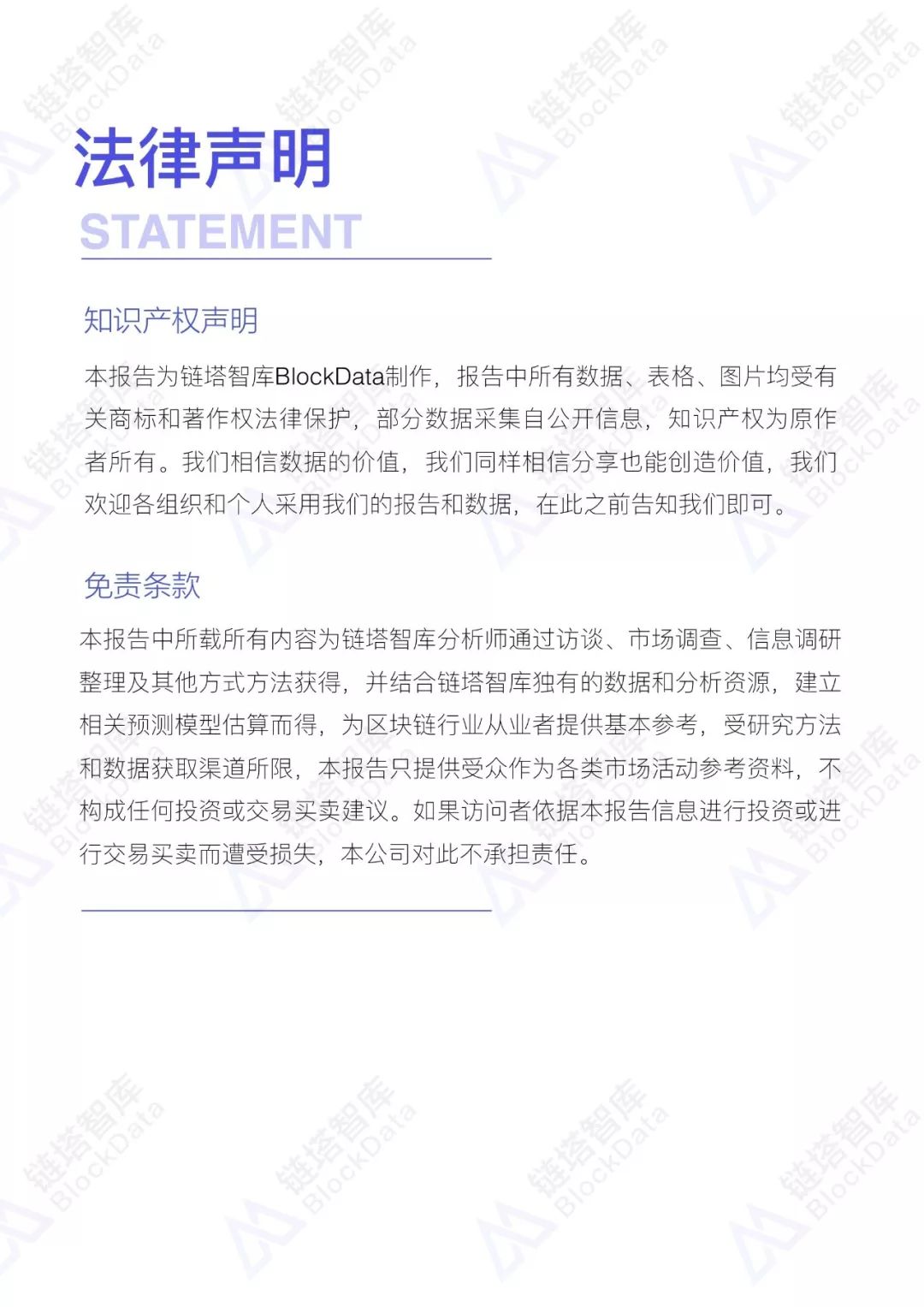 法律声明
STATEMENT

知识产权声明

本报告为链塔智库BlockData制作，报告中所有数据、表格、图片均受有关商标和著作权法律保护，部分数据采集自公开信息，知识产权为原作者所有。我们相信数据的价值，我们同样相信分享也能创造价值，我们欢迎各组织和个人采用我们的报告和数据，在此之前告知我们即可。

免责条款

本报告中所载所有内容为链塔智库分析师通过访谈、市场调查、信息调研整理及其他方式方法获得，并结合链塔智库独有的数据和分析资源，建立相关预测模型估算而得，为区块链行业从业者提供基本参考，受研究方法和数据获取渠道所限，本报告只提供受众作为各类市场活动参考资料，不构成任何投资或交易买卖建议。如果访问者依据本报告信息进行投资或进行交易买卖而遭受损失，本公司对此不承担责任。

链塔智库 BlockData